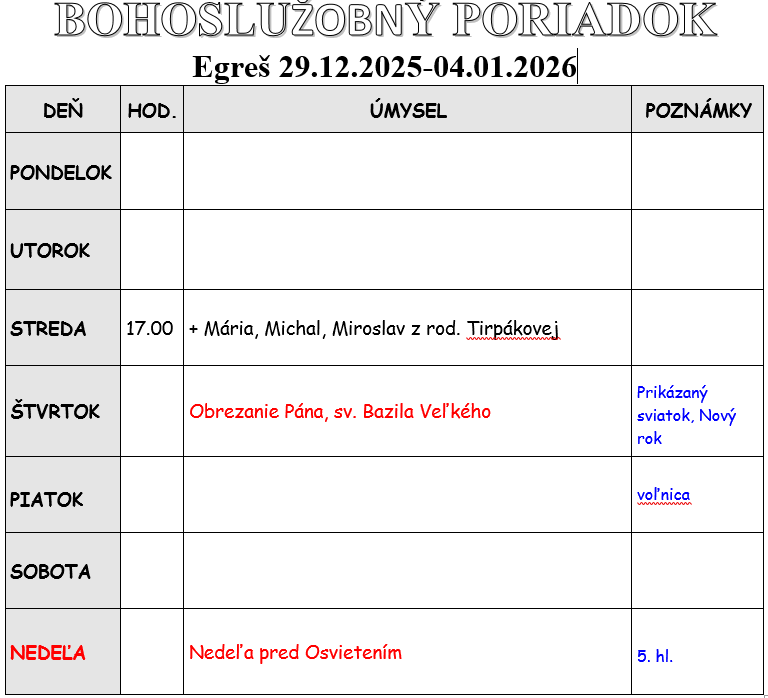 BOHOSLUŽOBNÝ PORIADOK

Egreš 29.12.2025-04.01.2026

| DEŇ | HOD. | ÚMYSEL | POZNÁMKY |
|---|---|---|---|
| PONDELOK | | | |
| UTOROK | | | |
| STREDA | 17.00 | + Mária, Michal, Miroslav z rod. Tirpákovej | |
| ŠTVRTOK | | Obrezanie Pána, sv. Bazila Veľkého | Prikázaný sviatok, Nový rok |
| PIATOK | | | voľnica |
| SOBOTA | | | |
| NEDEĽA | | Nedeľa pred Osvietením | 5. hl. |